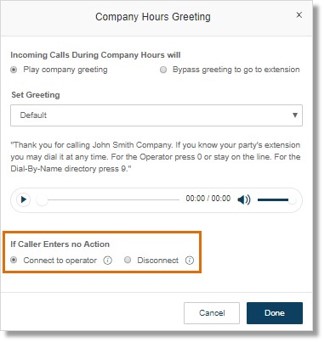 Company Hours Greeting

×

Incoming Calls During Company Hours will

Play company greeting

Bypass greeting to go to extension

Set Greeting

Default

"Thank you for calling John Smith Company. If you know your party's extension you may dial it at any time. For the Operator press 0 or stay on the line. For the Dial-By-Name directory press 9."

00:00 / 00:00

If Caller Enters no Action

Connect to operator

Disconnect

Cancel

Done